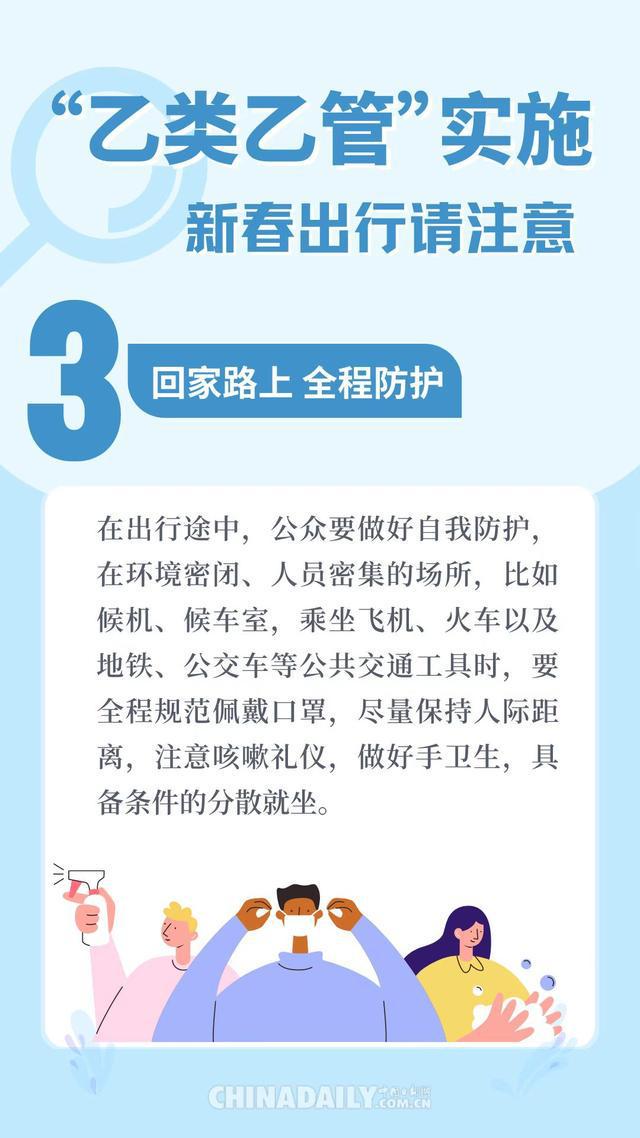 “乙类乙管”实施
新春出行请注意

3
回家路上 全程防护

在出行途中，公众要做好自我防护，在环境密闭、人员密集的场所，比如候机、候车室，乘坐飞机、火车以及地铁、公交车等公共交通工具时，要全程规范佩戴口罩，尽量保持人际距离，注意咳嗽礼仪，做好手卫生，具备条件的分散就坐。

CHINADAILY.COM.CN